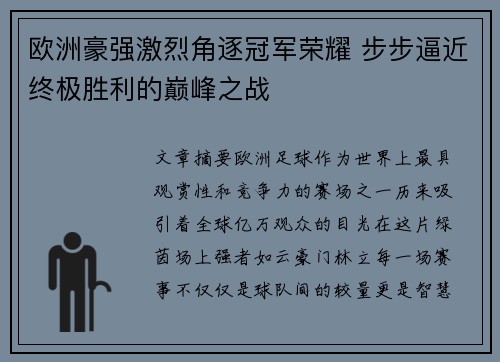 欧洲豪强激烈角逐冠军荣耀 步步逼近终极胜利的巅峰之战

文章摘要欧洲足球作为世界上最具观赏性和竞争力的赛场之一历来吸引着全球亿万观众的目光在这片绿茵场上强者如云豪门林立每一场赛事不仅仅是球队间的较量更是智慧